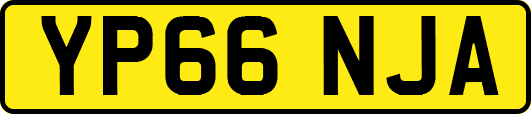 YP66 NJA